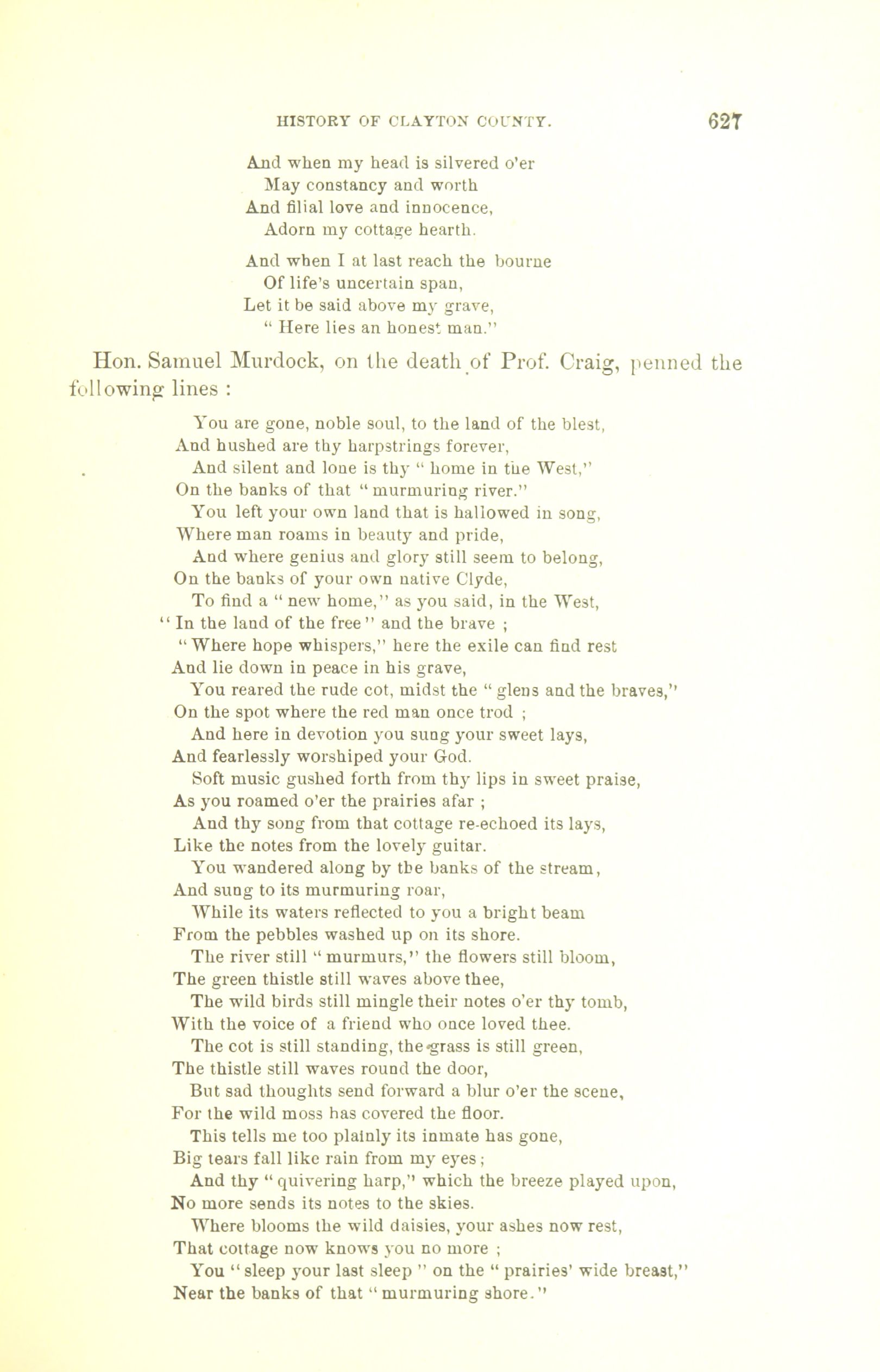 HISTORY OF CLAYTON COUNTY. 627

And when my head is silvered o'er
May constancy and worth
And filial love and innocence,
Adorn my cottage hearth.

And when I at last reach the bourne
Of life's uncertain span,
Let it be said above my grave,
" Here lies an honest man."

Hon. Samuel Murdock, on the death of Prof. Craig, penned the following lines :

You are gone, noble soul, to the land of the blest,
And hushed are thy harpstrings forever,
And silent and lone is thy " home in the West,"
On the banks of that " murmuring river."
You left your own land that is hallowed in song,
Where man roams in beauty and pride,
And where genius and glory still seem to belong,
On the banks of your own native Clyde,
To find a " new home," as you said, in the West,
" In the land of the free " and the brave ;
" Where hope whispers," here the exile can find rest
And lie down in peace in his grave,
You reared the rude cot, midst the " glens and the braves,"
On the spot where the red man once trod ;
And here in devotion you sung your sweet lays,
And fearlessly worshiped your God.
Soft music gushed forth from thy lips in sweet praise,
As you roamed o'er the prairies afar ;
And thy song from that cottage re-echoed its lays,
Like the notes from the lovely guitar.
You wandered along by the banks of the stream,
And sung to its murmuring roar,
While its waters reflected to you a bright beam
From the pebbles washed up on its shore.
The river still " murmurs," the flowers still bloom,
The green thistle still waves above thee,
The wild birds still mingle their notes o'er thy tomb,
With the voice of a friend who once loved thee.
The cot is still standing, the grass is still green,
The thistle still waves round the door,
But sad thoughts send forward a blur o'er the scene,
For the wild moss has covered the floor.
This tells me too plainly its inmate has gone,
Big tears fall like rain from my eyes ;
And thy " quivering harp," which the breeze played upon,
No more sends its notes to the skies.
Where blooms the wild daisies, your ashes now rest,
That cottage now knows you no more ;
You " sleep your last sleep " on the " prairies' wide breast,"
Near the banks of that " murmuring shore."